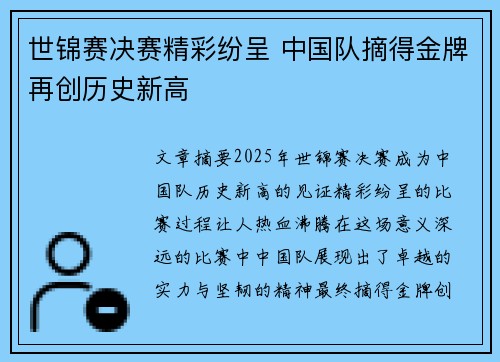 世锦赛决赛精彩纷呈 中国队摘得金牌再创历史新高

文章摘要2025年世锦赛决赛成为中国队历史新高的见证精彩纷呈的比赛过程让人热血沸腾在这场意义深远的比赛中中国队展现出了卓越的实力与坚韧的精神最终摘得金牌创